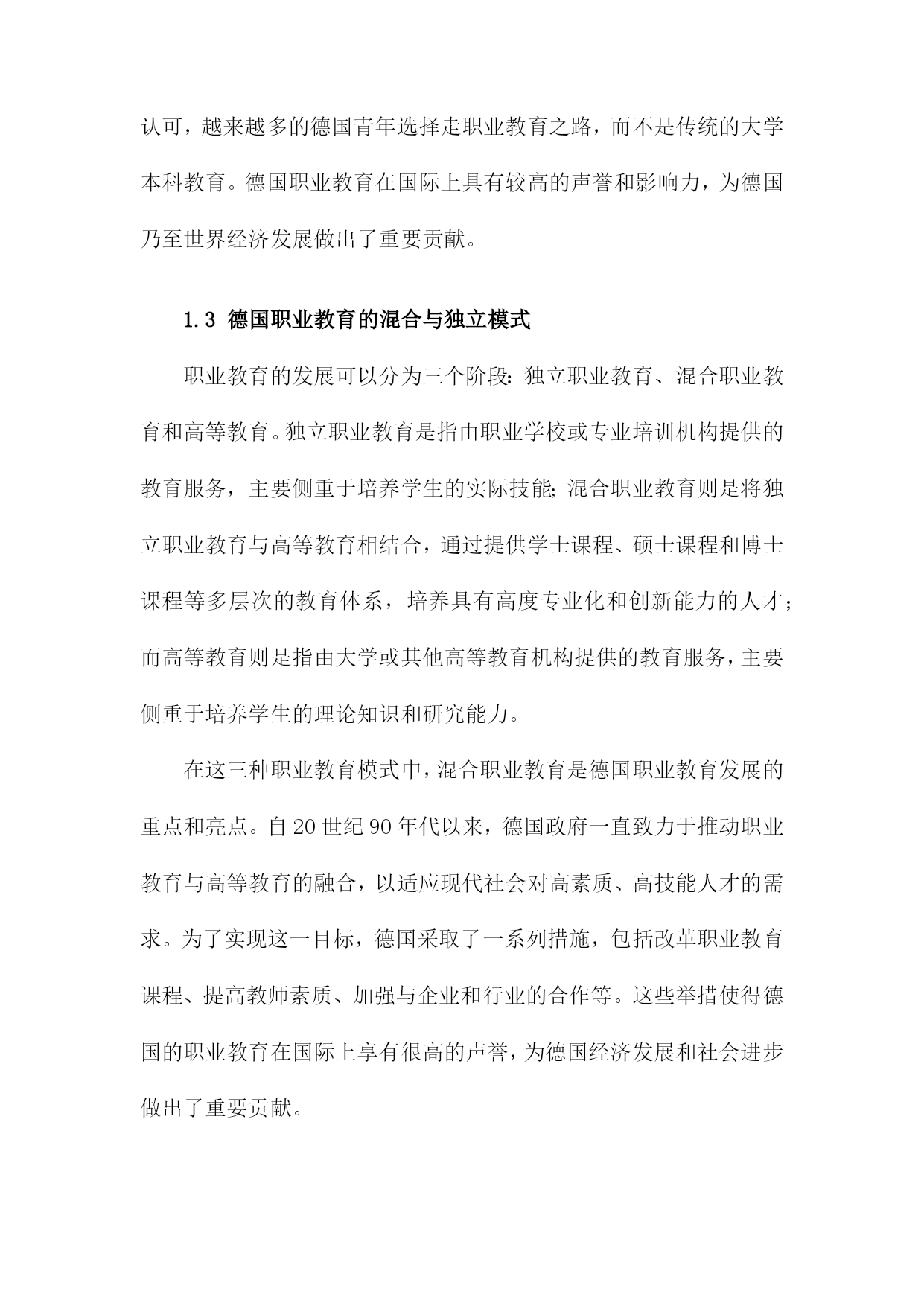 认可，越来越多的德国青年选择走职业教育之路，而不是传统的大学本科教育。德国职业教育在国际上具有较高的声誉和影响力，为德国乃至世界经济发展做出了重要贡献。

1.3 德国职业教育的混合与独立模式

职业教育的发展可以分为三个阶段：独立职业教育、混合职业教育和高等教育。独立职业教育是指由职业学校或专业培训机构提供的教育服务，主要侧重于培养学生的实际技能；混合职业教育则是将独立职业教育与高等教育相结合，通过提供学士课程、硕士课程和博士课程等多层次的教育体系，培养具有高度专业化和创新能力的人才；而高等教育则是指由大学或其他高等教育机构提供的教育服务，主要侧重于培养学生的理论知识和研究能力。

在这三种职业教育模式中，混合职业教育是德国职业教育发展的重点和亮点。自20世纪90年代以来，德国政府一直致力于推动职业教育与高等教育的融合，以适应现代社会对高素质、高技能人才的需求。为了实现这一目标，德国采取了一系列措施，包括改革职业教育课程、提高教师素质、加强与企业和行业的合作等。这些举措使得德国的职业教育在国际上享有很高的声誉，为德国经济发展和社会进步做出了重要贡献。